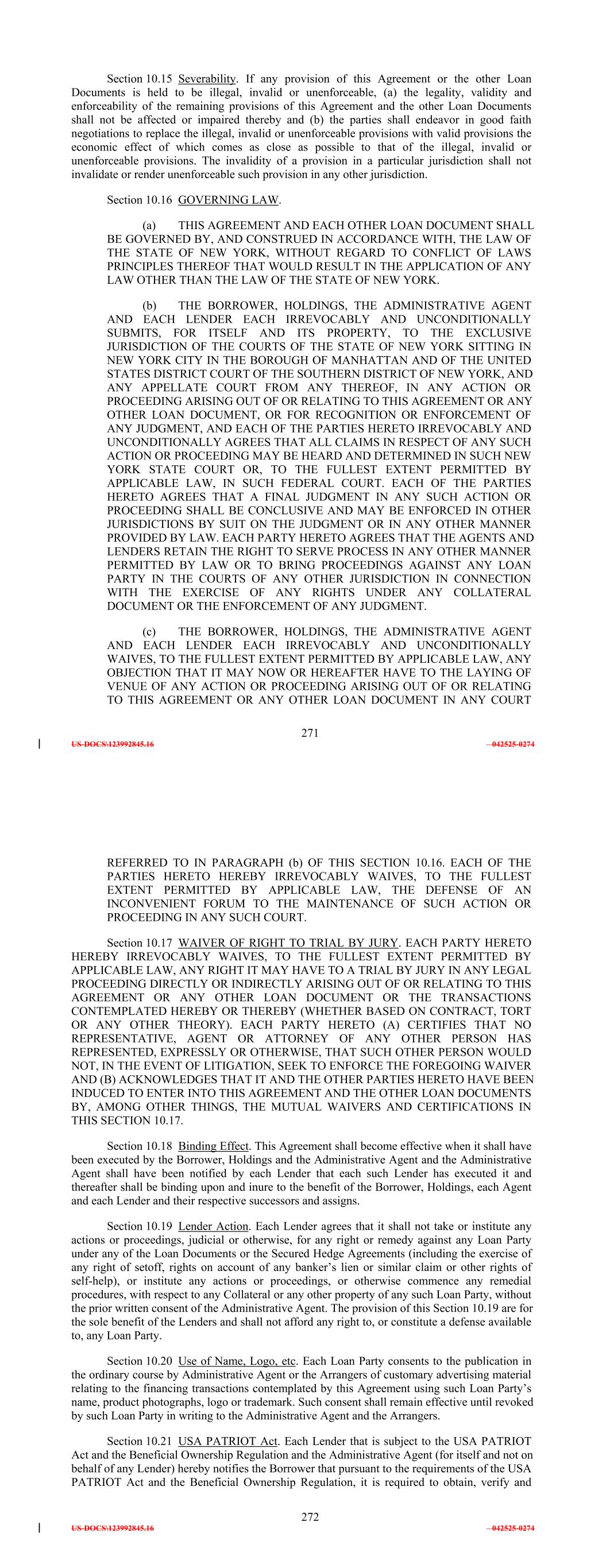 Section 10.15 Severability. If any provision of this Agreement or the other Loan Documents is held to be illegal, invalid or unenforceable, (a) the legality, validity and enforceability of the remaining provisions of this Agreement and the other Loan Documents shall not be affected or impaired thereby and (b) the parties shall endeavor in good faith negotiations to replace the illegal, invalid or unenforceable provisions with valid provisions the economic effect of which comes as close as possible to that of the illegal, invalid or unenforceable provisions. The invalidity of a provision in a particular jurisdiction shall not invalidate or render unenforceable such provision in any other jurisdiction.

Section 10.16 GOVERNING LAW.

(a) THIS AGREEMENT AND EACH OTHER LOAN DOCUMENT SHALL BE GOVERNED BY, AND CONSTRUED IN ACCORDANCE WITH, THE LAW OF THE STATE OF NEW YORK, WITHOUT REGARD TO CONFLICT OF LAWS PRINCIPLES THEREOF THAT WOULD RESULT IN THE APPLICATION OF ANY LAW OTHER THAN THE LAW OF THE STATE OF NEW YORK.

(b) THE BORROWER, HOLDINGS, THE ADMINISTRATIVE AGENT AND EACH LENDER EACH IRREVOCABLY AND UNCONDITIONALLY SUBMITS, FOR ITSELF AND ITS PROPERTY, TO THE EXCLUSIVE JURISDICTION OF THE COURTS OF THE STATE OF NEW YORK SITTING IN NEW YORK CITY IN THE BOROUGH OF MANHATTAN AND OF THE UNITED STATES DISTRICT COURT OF THE SOUTHERN DISTRICT OF NEW YORK, AND ANY APPELLATE COURT FROM ANY THEREOF, IN ANY ACTION OR PROCEEDING ARISING OUT OF OR RELATING TO THIS AGREEMENT OR ANY OTHER LOAN DOCUMENT, OR FOR RECOGNITION OR ENFORCEMENT OF ANY JUDGMENT, AND EACH OF THE PARTIES HERETO IRREVOCABLY AND UNCONDITIONALLY AGREES THAT ALL CLAIMS IN RESPECT OF ANY SUCH ACTION OR PROCEEDING MAY BE HEARD AND DETERMINED IN SUCH NEW YORK STATE COURT OR, TO THE FULLEST EXTENT PERMITTED BY APPLICABLE LAW, IN SUCH FEDERAL COURT. EACH OF THE PARTIES HERETO AGREES THAT A FINAL JUDGMENT IN ANY SUCH ACTION OR PROCEEDING SHALL BE CONCLUSIVE AND MAY BE ENFORCED IN OTHER JURISDICTIONS BY SUIT ON THE JUDGMENT OR IN ANY OTHER MANNER PROVIDED BY LAW. EACH PARTY HERETO AGREES THAT THE AGENTS AND LENDERS RETAIN THE RIGHT TO SERVE PROCESS IN ANY OTHER MANNER PERMITTED BY LAW OR TO BRING PROCEEDINGS AGAINST ANY LOAN PARTY IN THE COURTS OF ANY OTHER JURISDICTION IN CONNECTION WITH THE EXERCISE OF ANY RIGHTS UNDER ANY COLLATERAL DOCUMENT OR THE ENFORCEMENT OF ANY JUDGMENT.

(c) THE BORROWER, HOLDINGS, THE ADMINISTRATIVE AGENT AND EACH LENDER EACH IRREVOCABLY AND UNCONDITIONALLY WAIVES, TO THE FULLEST EXTENT PERMITTED BY APPLICABLE LAW, ANY OBJECTION THAT IT MAY NOW OR HEREAFTER HAVE TO THE LAYING OF VENUE OF ANY ACTION OR PROCEEDING ARISING OUT OF OR RELATING TO THIS AGREEMENT OR ANY OTHER LOAN DOCUMENT IN ANY COURT

271

US-DOCS\123992845.16 042525-0274

REFERRED TO IN PARAGRAPH (b) OF THIS SECTION 10.16. EACH OF THE PARTIES HERETO HEREBY IRREVOCABLY WAIVES, TO THE FULLEST EXTENT PERMITTED BY APPLICABLE LAW, THE DEFENSE OF AN INCONVENIENT FORUM TO THE MAINTENANCE OF SUCH ACTION OR PROCEEDING IN ANY SUCH COURT.

Section 10.17 WAIVER OF RIGHT TO TRIAL BY JURY. EACH PARTY HERETO HEREBY IRREVOCABLY WAIVES, TO THE FULLEST EXTENT PERMITTED BY APPLICABLE LAW, ANY RIGHT IT MAY HAVE TO A TRIAL BY JURY IN ANY LEGAL PROCEEDING DIRECTLY OR INDIRECTLY ARISING OUT OF OR RELATING TO THIS AGREEMENT OR ANY OTHER LOAN DOCUMENT OR THE TRANSACTIONS CONTEMPLATED HEREBY OR THEREBY (WHETHER BASED ON CONTRACT, TORT OR ANY OTHER THEORY). EACH PARTY HERETO (A) CERTIFIES THAT NO REPRESENTATIVE, AGENT OR ATTORNEY OF ANY OTHER PERSON HAS REPRESENTED, EXPRESSLY OR OTHERWISE, THAT SUCH OTHER PERSON WOULD NOT, IN THE EVENT OF LITIGATION, SEEK TO ENFORCE THE FOREGOING WAIVER AND (B) ACKNOWLEDGES THAT IT AND THE OTHER PARTIES HERETO HAVE BEEN INDUCED TO ENTER INTO THIS AGREEMENT AND THE OTHER LOAN DOCUMENTS BY, AMONG OTHER THINGS, THE MUTUAL WAIVERS AND CERTIFICATIONS IN THIS SECTION 10.17.

Section 10.18 Binding Effect. This Agreement shall become effective when it shall have been executed by the Borrower, Holdings and the Administrative Agent and the Administrative Agent shall have been notified by each Lender that each such Lender has executed it and thereafter shall be binding upon and inure to the benefit of the Borrower, Holdings, each Agent and each Lender and their respective successors and assigns.

Section 10.19 Lender Action. Each Lender agrees that it shall not take or institute any actions or proceedings, judicial or otherwise, for any right or remedy against any Loan Party under any of the Loan Documents or the Secured Hedge Agreements (including the exercise of any right of setoff, rights on account of any banker's lien or similar claim or other rights of self-help), or institute any actions or proceedings, or otherwise commence any remedial procedures, with respect to any Collateral or any other property of any such Loan Party, without the prior written consent of the Administrative Agent. The provision of this Section 10.19 are for the sole benefit of the Lenders and shall not afford any right to, or constitute a defense available to, any Loan Party.

Section 10.20 Use of Name, Logo, etc. Each Loan Party consents to the publication in the ordinary course by Administrative Agent or the Arrangers of customary advertising material relating to the financing transactions contemplated by this Agreement using such Loan Party's name, product photographs, logo or trademark. Such consent shall remain effective until revoked by such Loan Party in writing to the Administrative Agent and the Arrangers.

Section 10.21 USA PATRIOT Act. Each Lender that is subject to the USA PATRIOT Act and the Beneficial Ownership Regulation and the Administrative Agent (for itself and not on behalf of any Lender) hereby notifies the Borrower that pursuant to the requirements of the USA PATRIOT Act and the Beneficial Ownership Regulation, it is required to obtain, verify and

272

US-DOCS\123992845.16 042525-0274